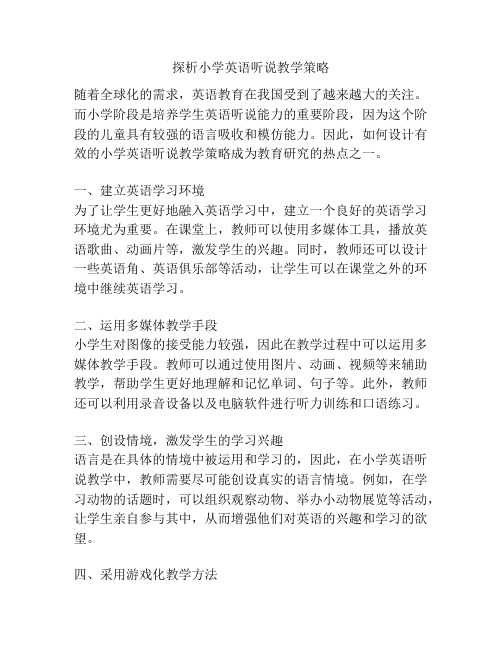 探析小学英语听说教学策略

随着全球化的需求，英语教育在我国受到了越来越大的关注。而小学阶段是培养学生英语听说能力的重要阶段，因为这个阶段的儿童具有较强的语言吸收和模仿能力。因此，如何设计有效的小学英语听说教学策略成为教育研究的热点之一。

一、建立英语学习环境
为了让学生更好地融入英语学习中，建立一个良好的英语学习环境尤为重要。在课堂上，教师可以使用多媒体工具，播放英语歌曲、动画片等，激发学生的兴趣。同时，教师还可以设计一些英语角、英语俱乐部等活动，让学生可以在课堂之外的环境中继续英语学习。

二、运用多媒体教学手段
小学生对图像的接受能力较强，因此在教学过程中可以运用多媒体教学手段。教师可以通过使用图片、动画、视频等来辅助教学，帮助学生更好地理解和记忆单词、句子等。此外，教师还可以利用录音设备以及电脑软件进行听力训练和口语练习。

三、创设情境，激发学生的学习兴趣
语言是在具体的情境中被运用和学习的，因此，在小学英语听说教学中，教师需要尽可能创设真实的语言情境。例如，在学习动物的话题时，可以组织观察动物、举办小动物展览等活动，让学生亲自参与其中，从而增强他们对英语的兴趣和学习的欲望。

四、采用游戏化教学方法